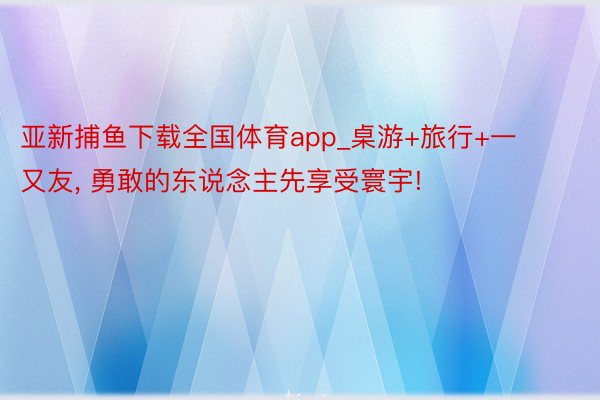 亚新捕鱼下载全国体育app_桌游+旅行+一又友, 勇敢的东说念主先享受寰宇!